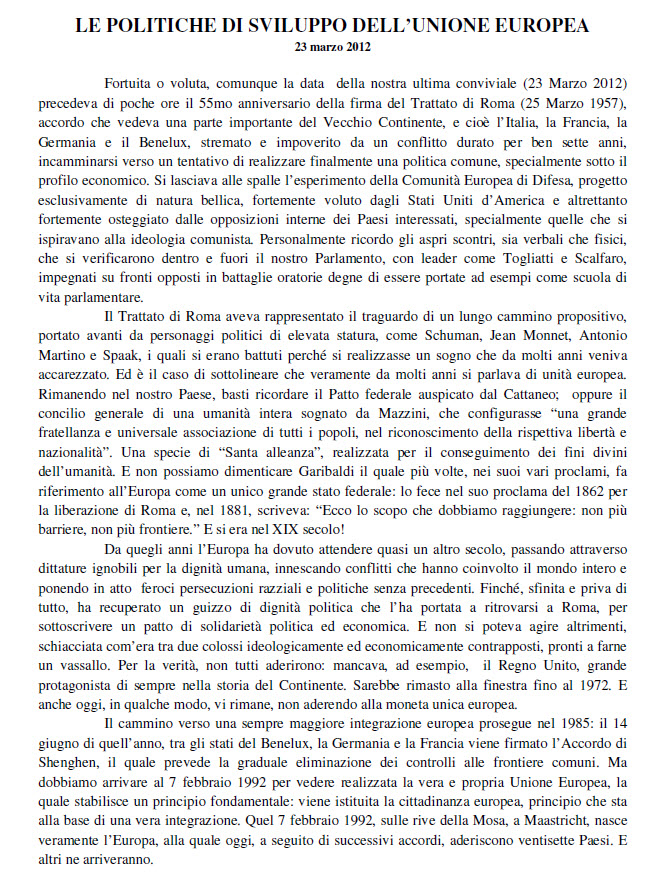 LE POLITICHE DI SVILUPPO DELL'UNIONE EUROPEA
23 marzo 2012

Fortuita o voluta, comunque la data della nostra ultima conviviale (23 Marzo 2012) precedeva di poche ore il 55mo anniversario della firma del Trattato di Roma (25 Marzo 1957), accordo che vedeva una parte importante del Vecchio Continente, e cioè l'Italia, la Francia, la Germania e il Benelux, stremato e impoverito da un conflitto durato per ben sette anni, incamminarsi verso un tentativo di realizzare finalmente una politica comune, specialmente sotto il profilo economico. Si lasciava alle spalle l'esperimento della Comunità Europea di Difesa, progetto esclusivamente di natura bellica, fortemente voluto dagli Stati Uniti d'America e altrettanto fortemente osteggiato dalle opposizioni interne dei Paesi interessati, specialmente quelle che si ispiravano alla ideologia comunista. Personalmente ricordo gli aspri scontri, sia verbali che fisici, che si verificarono dentro e fuori il nostro Parlamento, con leader come Togliatti e Scalfaro, impegnati su fronti opposti in battaglie oratorie degne di essere portate ad esempi come scuola di vita parlamentare.

Il Trattato di Roma aveva rappresentato il traguardo di un lungo cammino propositivo, portato avanti da personaggi politici di elevata statura, come Schuman, Jean Monnet, Antonio Martino e Spaak, i quali si erano battuti perché si realizzasse un sogno che da molti anni veniva accarezzato. Ed è il caso di sottolineare che veramente da molti anni si parlava di unità europea. Rimanendo nel nostro Paese, basti ricordare il Patto federale auspicato dal Cattaneo; oppure il concilio generale di una umanità intera sognato da Mazzini, che configurasse "una grande fratellanza e universale associazione di tutti i popoli, nel riconoscimento della rispettiva libertà e nazionalità". Una specie di "Santa alleanza", realizzata per il conseguimento dei fini divini dell'umanità. E non possiamo dimenticare Garibaldi il quale più volte, nei suoi vari proclami, fa riferimento all'Europa come un unico grande stato federale: lo fece nel suo proclama del 1862 per la liberazione di Roma e, nel 1881, scriveva: "Ecco lo scopo che dobbiamo raggiungere: non più barriere, non più frontiere." E si era nel XIX secolo!

Da quegli anni l'Europa ha dovuto attendere quasi un altro secolo, passando attraverso dittature ignobili per la dignità umana, innescando conflitti che hanno coinvolto il mondo intero e ponendo in atto feroci persecuzioni razziali e politiche senza precedenti. Finché, sfinita e priva di tutto, ha recuperato un guizzo di dignità politica che l'ha portata a ritrovarsi a Roma, per sottoscrivere un patto di solidarietà politica ed economica. E non si poteva agire altrimenti, schiacciata com'era tra due colossi ideologicamente ed economicamente contrapposti, pronti a farne un vassallo. Per la verità, non tutti aderirono: mancava, ad esempio, il Regno Unito, grande protagonista di sempre nella storia del Continente. Sarebbe rimasto alla finestra fino al 1972. E anche oggi, in qualche modo, vi rimane, non aderendo alla moneta unica europea.

Il cammino verso una sempre maggiore integrazione europea prosegue nel 1985: il 14 giugno di quell'anno, tra gli stati del Benelux, la Germania e la Francia viene firmato l'Accordo di Shenghen, il quale prevede la graduale eliminazione dei controlli alle frontiere comuni. Ma dobbiamo arrivare al 7 febbraio 1992 per vedere realizzata la vera e propria Unione Europea, la quale stabilisce un principio fondamentale: viene istituita la cittadinanza europea, principio che sta alla base di una vera integrazione. Quel 7 febbraio 1992, sulle rive della Mosa, a Maastricht, nasce veramente l'Europa, alla quale oggi, a seguito di successivi accordi, aderiscono ventisette Paesi. E altri ne arriveranno.